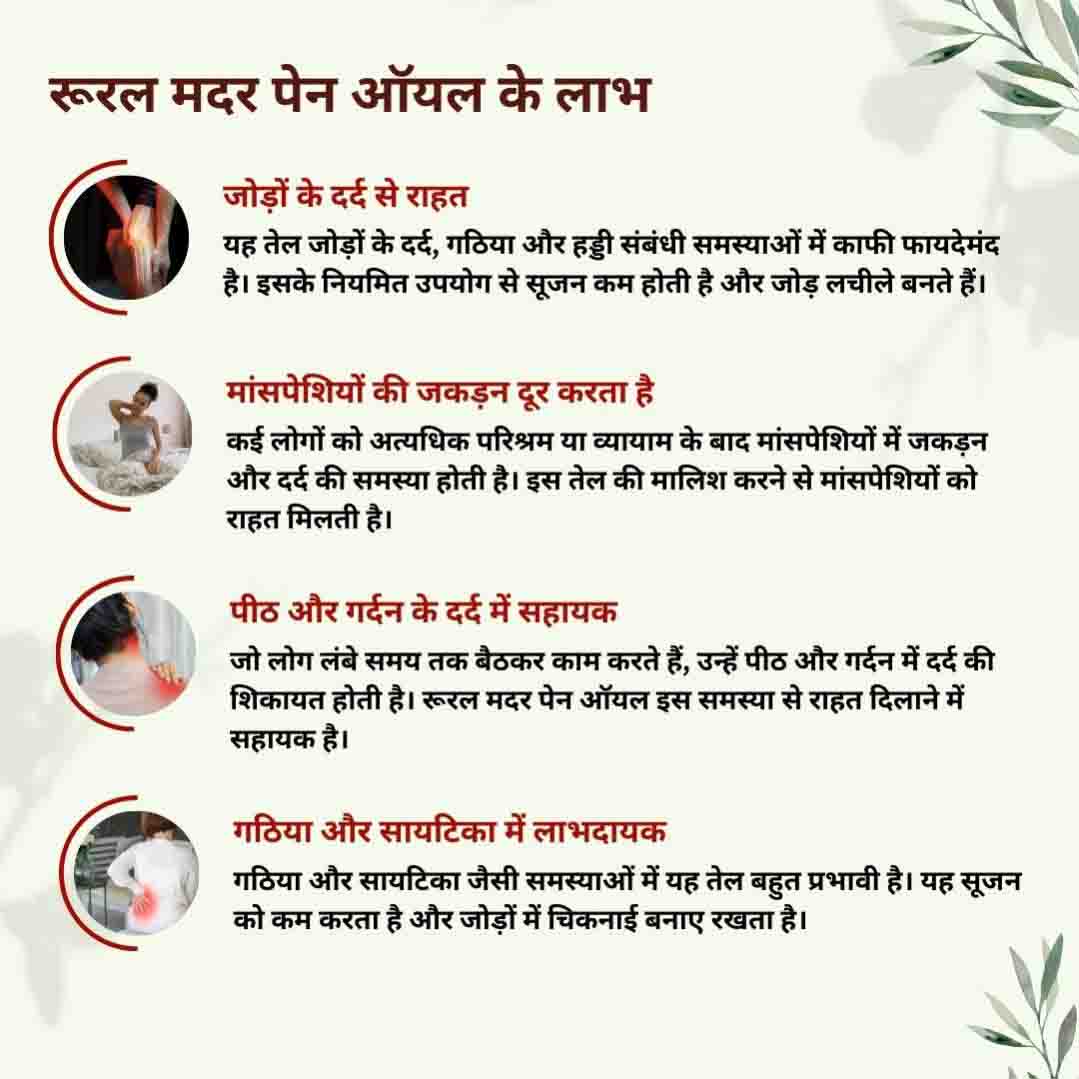 रूरल मदर पेन ऑयल के लाभ

जोड़ों के दर्द से राहत
यह तेल जोड़ों के दर्द, गठिया और हड्डी संबंधी समस्याओं में काफी फायदेमंद है। इसके नियमित उपयोग से सूजन कम होती है और जोड़ लचीले बनते हैं।

मांसपेशियों की जकड़न दूर करता है
कई लोगों को अत्यधिक परिश्रम या व्यायाम के बाद मांसपेशियों में जकड़न और दर्द की समस्या होती है। इस तेल की मालिश करने से मांसपेशियों को राहत मिलती है।

पीठ और गर्दन के दर्द में सहायक
जो लोग लंबे समय तक बैठकर काम करते हैं, उन्हें पीठ और गर्दन में दर्द की शिकायत होती है। रूरल मदर पेन ऑयल इस समस्या से राहत दिलाने में सहायक है।

गठिया और सायटिका में लाभदायक
गठिया और सायटिका जैसी समस्याओं में यह तेल बहुत प्रभावी है। यह सूजन को कम करता है और जोड़ों में चिकनाई बनाए रखता है।